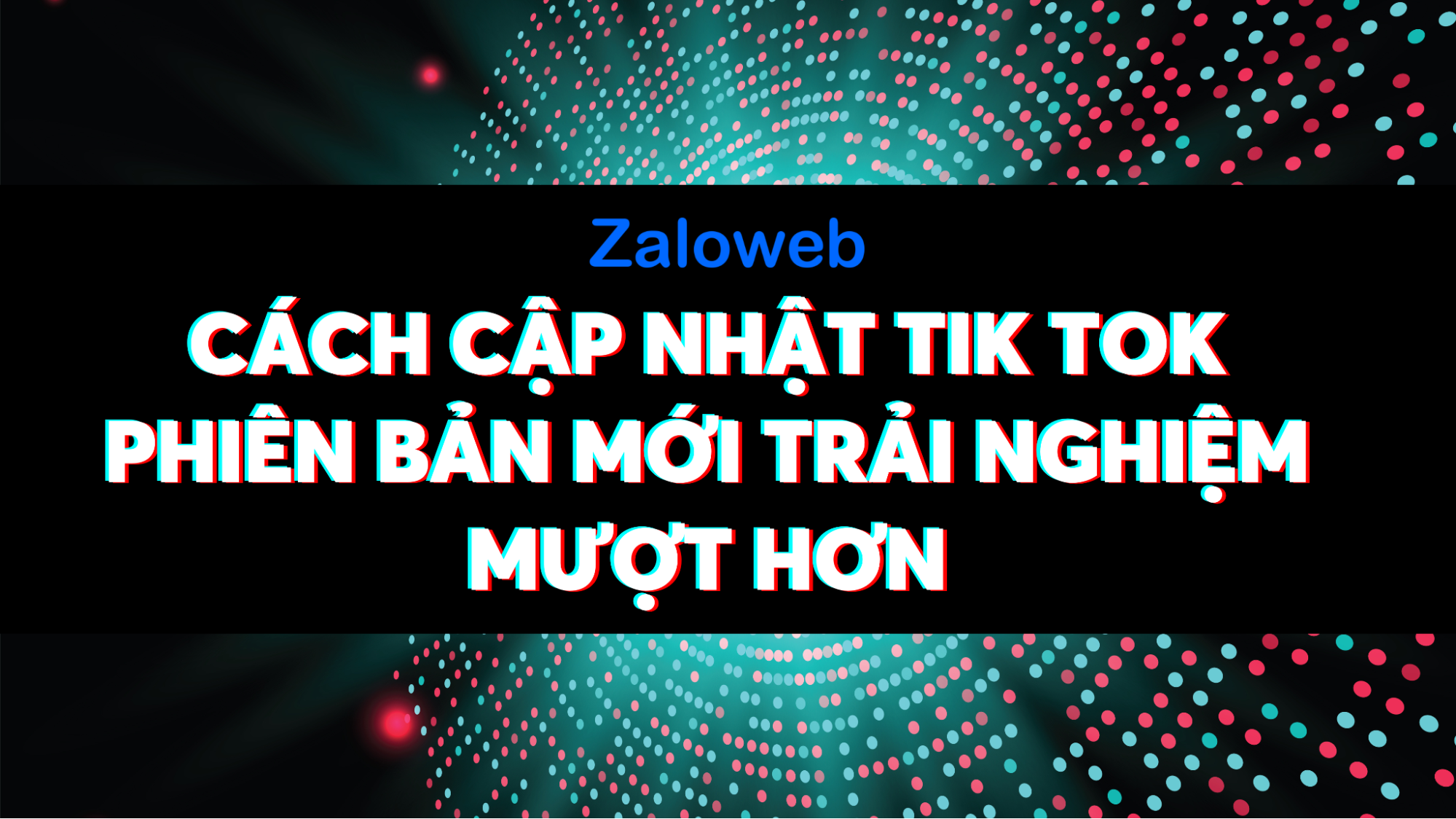 Zaloweb

CÁCH CẬP NHẬT TIK TOK PHIÊN BẢN MỚI TRẢI NGHIỆM MƯỢT HƠN